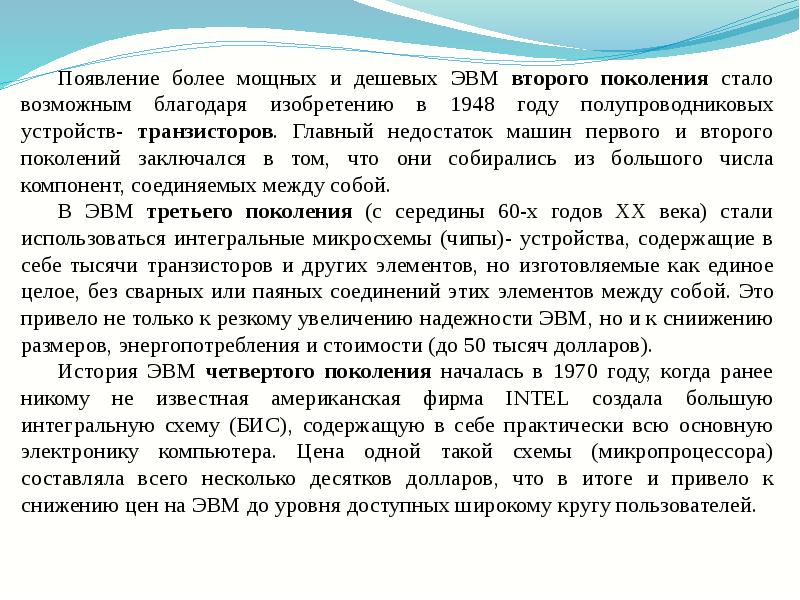 Появление более мощных и дешевых ЭВМ второго поколения стало возможным благодаря изобретению в 1948 году полупроводниковых устройств- транзисторов. Главный недостаток машин первого и второго поколений заключался в том, что они собирались из большого числа компонент, соединяемых между собой.

В ЭВМ третьего поколения (с середины 60-х годов XX века) стали использоваться интегральные микросхемы (чипы)- устройства, содержащие в себе тысячи транзисторов и других элементов, но изготовляемые как единое целое, без сварных или паяных соединений этих элементов между собой. Это привело не только к резкому увеличению надежности ЭВМ, но и к снижению размеров, энергопотребления и стоимости (до 50 тысяч долларов).

История ЭВМ четвертого поколения началась в 1970 году, когда ранее никому не известная американская фирма INTEL создала большую интегральную схему (БИС), содержащую в себе практически всю основную электронику компьютера. Цена одной такой схемы (микропроцессора) составляла всего несколько десятков долларов, что в итоге и привело к снижению цен на ЭВМ до уровня доступных широкому кругу пользователей.